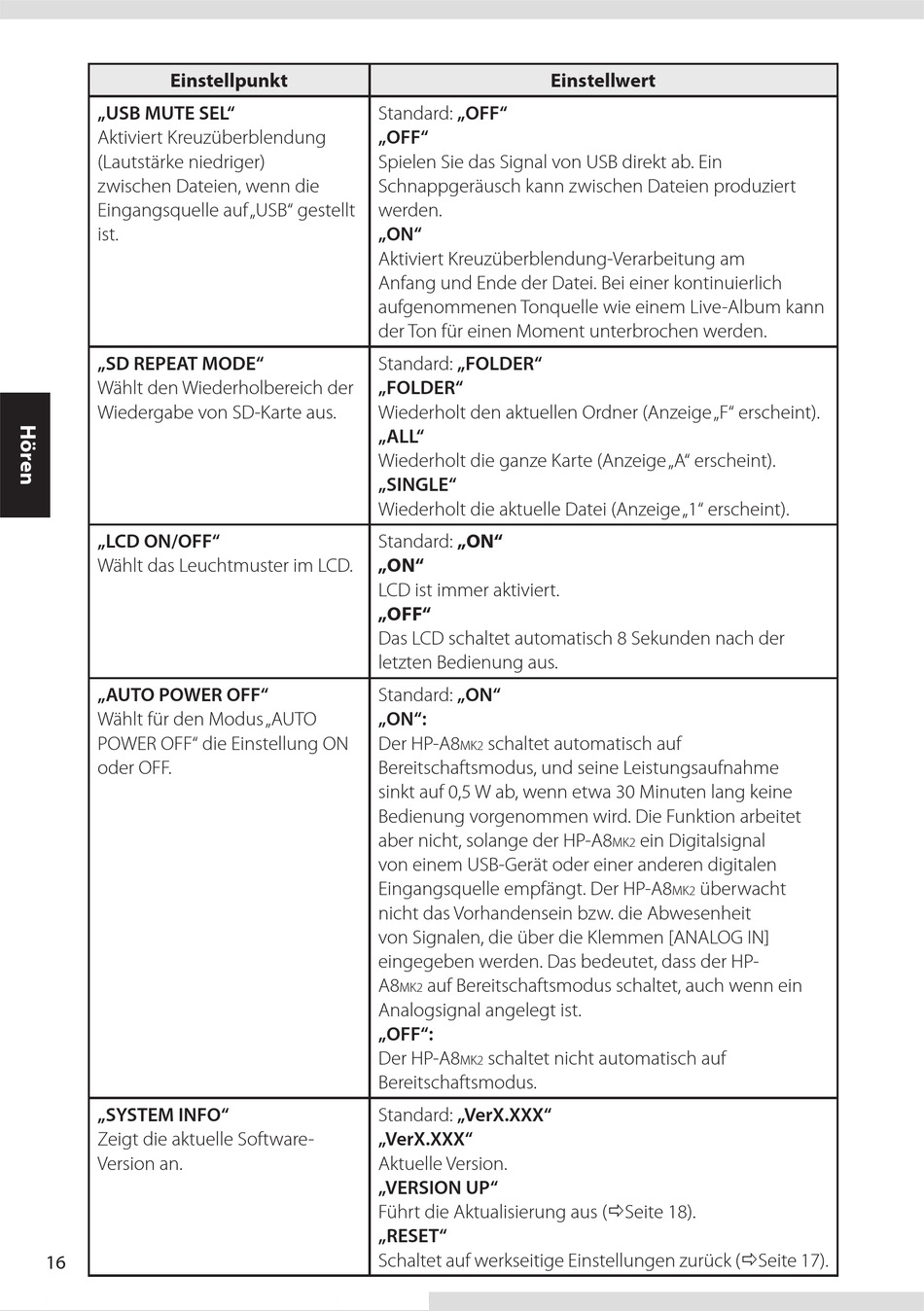 Hören

| Einstellpunkt | Einstellwert |
|---|---|
| „USB MUTE SEL“ Aktiviert Kreuzüberblendung (Lautstärke niedriger) zwischen Dateien, wenn die Eingangsquelle auf „USB“ gestellt ist. | Standard: „OFF“ „OFF“ Spielen Sie das Signal von USB direkt ab. Ein Schnappgeräusch kann zwischen Dateien produziert werden. „ON“ Aktiviert Kreuzüberblendung-Verarbeitung am Anfang und Ende der Datei. Bei einer kontinuierlich aufgenommenen Tonquelle wie einem Live-Album kann der Ton für einen Moment unterbrochen werden. |
| „SD REPEAT MODE“ Wählt den Wiederholbereich der Wiedergabe von SD-Karte aus. | Standard: „FOLDER“ „FOLDER“ Wiederholt den aktuellen Ordner (Anzeige „F“ erscheint). „ALL“ Wiederholt die ganze Karte (Anzeige „A“ erscheint). „SINGLE“ Wiederholt die aktuelle Datei (Anzeige „1“ erscheint). |
| „LCD ON/OFF“ Wählt das Leuchtmuster im LCD. | Standard: „ON“ „ON“ LCD ist immer aktiviert. „OFF“ Das LCD schaltet automatisch 8 Sekunden nach der letzten Bedienung aus. |
| „AUTO POWER OFF“ Wählt für den Modus „AUTO POWER OFF“ die Einstellung ON oder OFF. | Standard: „ON“ „ON“: Der HP-A8MK2 schaltet automatisch auf Bereitschaftsmodus, und seine Leistungsaufnahme sinkt auf 0,5 W ab, wenn etwa 30 Minuten lang keine Bedienung vorgenommen wird. Die Funktion arbeitet aber nicht, solange der HP-A8MK2 ein Digitalsignal von einem USB-Gerät oder einer anderen digitalen Eingangsquelle empfängt. Der HP-A8MK2 überwacht nicht das Vorhandensein bzw. die Abwesenheit von Signalen, die über die Klemmen [ANALOG IN] eingegeben werden. Das bedeutet, dass der HP-A8MK2 auf Bereitschaftsmodus schaltet, auch wenn ein Analogsignal angelegt ist. „OFF“: Der HP-A8MK2 schaltet nicht automatisch auf Bereitschaftsmodus. |
| „SYSTEM INFO“ Zeigt die aktuelle Software-Version an. | Standard: „VerX.XXX“ „VerX.XXX“ Aktuelle Version. „VERSION UP“ Führt die Aktualisierung aus (⇨Seite 18). „RESET“ Schaltet auf werkseitige Einstellungen zurück (⇨Seite 17). |

16